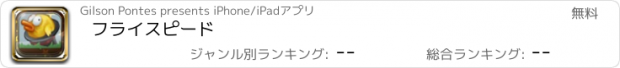 Gilson Pontes presents iPhone/iPadアプリ

無料

フライスピード

ジャンル別ランキング: --

総合ランキング: --